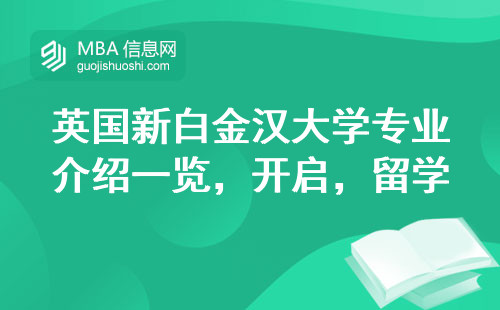 MBA 信息网
guojishuoshi.com

英国新白金汉大学专业介绍一览，开启，留学